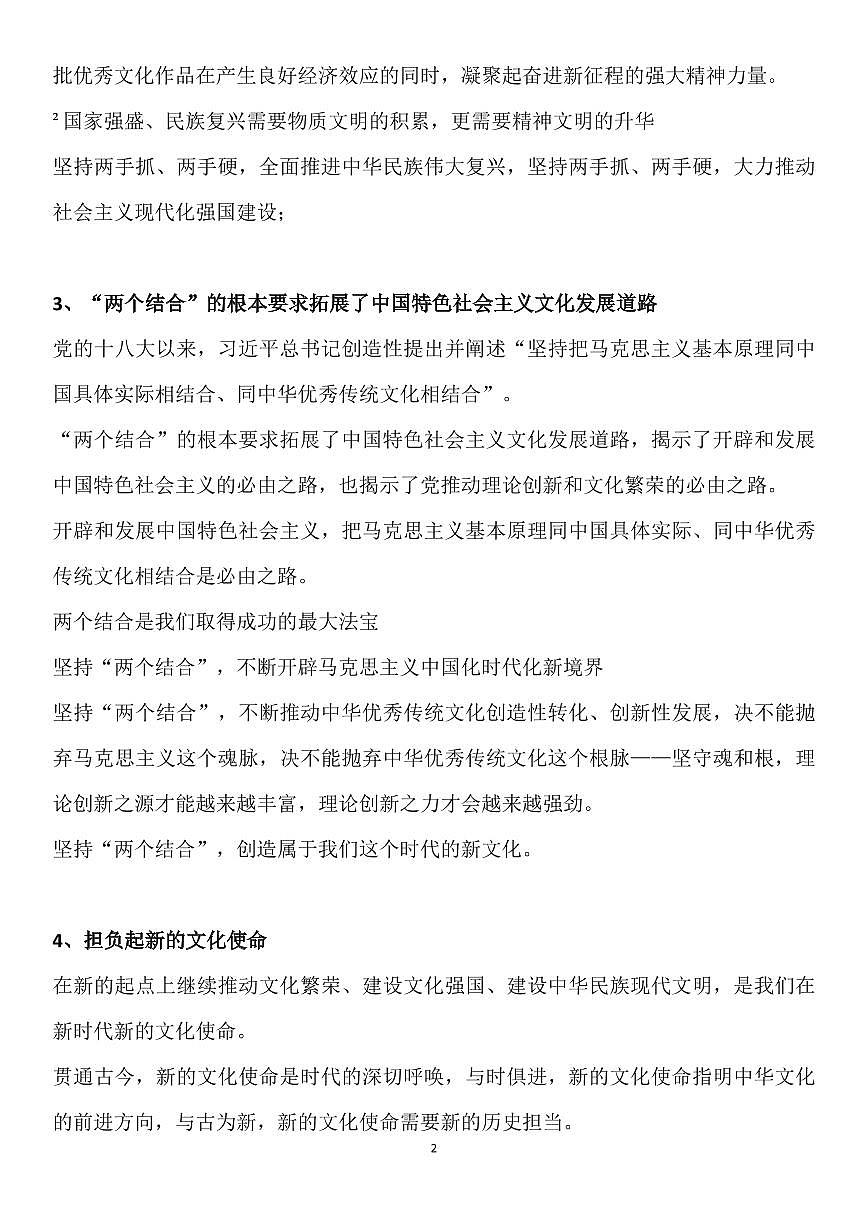 批优秀文化作品在产生良好经济效应的同时，凝聚起奋进新征程的强大精神力量。

² 国家强盛、民族复兴需要物质文明的积累，更需要精神文明的升华

坚持两手抓、两手硬，全面推进中华民族伟大复兴，坚持两手抓、两手硬，大力推动社会主义现代化强国建设；

3、“两个结合”的根本要求拓展了中国特色社会主义文化发展道路

党的十八大以来，习近平总书记创造性提出并阐述“坚持把马克思主义基本原理同中国具体实际相结合、同中华优秀传统文化相结合”。

“两个结合”的根本要求拓展了中国特色社会主义文化发展道路，揭示了开辟和发展中国特色社会主义的必由之路，也揭示了党推动理论创新和文化繁荣的必由之路。

开辟和发展中国特色社会主义，把马克思主义基本原理同中国具体实际、同中华优秀传统文化相结合是必由之路。

两个结合是我们取得成功的最大法宝

坚持“两个结合”，不断开辟马克思主义中国化时代化新境界

坚持“两个结合”，不断推动中华优秀传统文化创造性转化、创新性发展，决不能抛弃马克思主义这个魂脉，决不能抛弃中华优秀传统文化这个根脉——坚守魂和根，理论创新之源才能越来越丰富，理论创新之力才会越来越强劲。

坚持“两个结合”，创造属于我们这个时代的新文化。

4、担负起新的文化使命

在新的起点上继续推动文化繁荣、建设文化强国、建设中华民族现代文明，是我们在新时代新的文化使命。

贯通古今，新的文化使命是时代的深切呼唤，与时俱进，新的文化使命指明中华文化的前进方向，与古为新，新的文化使命需要新的历史担当。

2